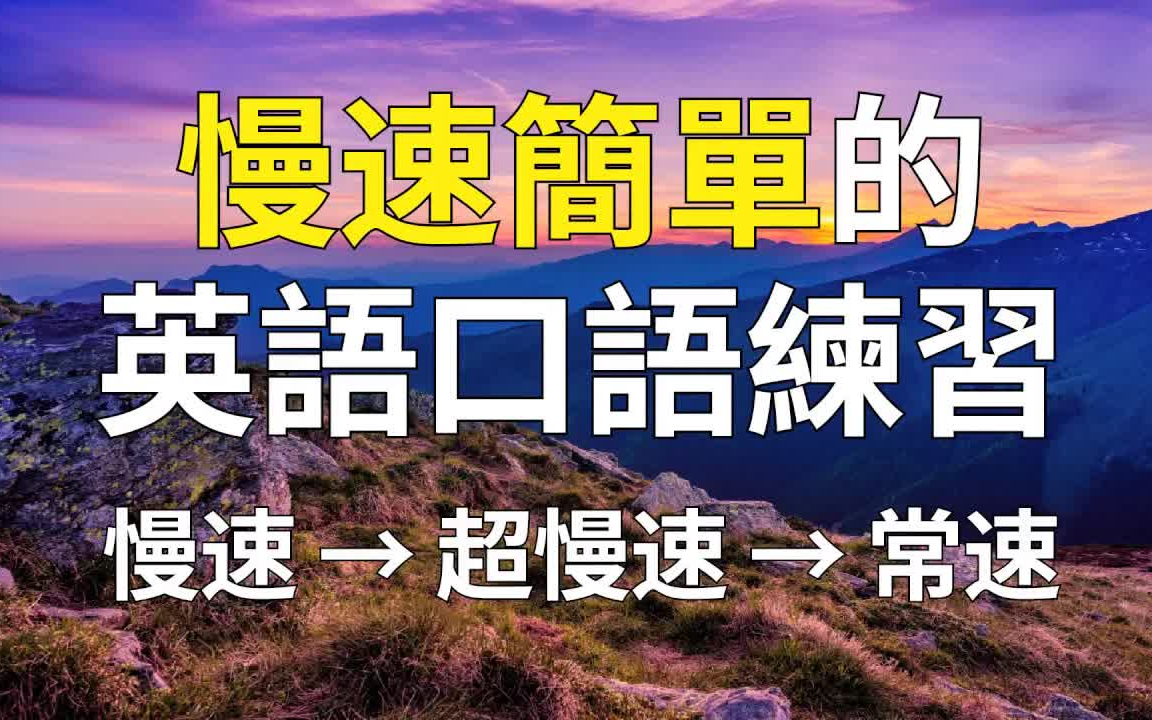 慢速簡單的
英語口語練習
慢速 → 超慢速 → 常速